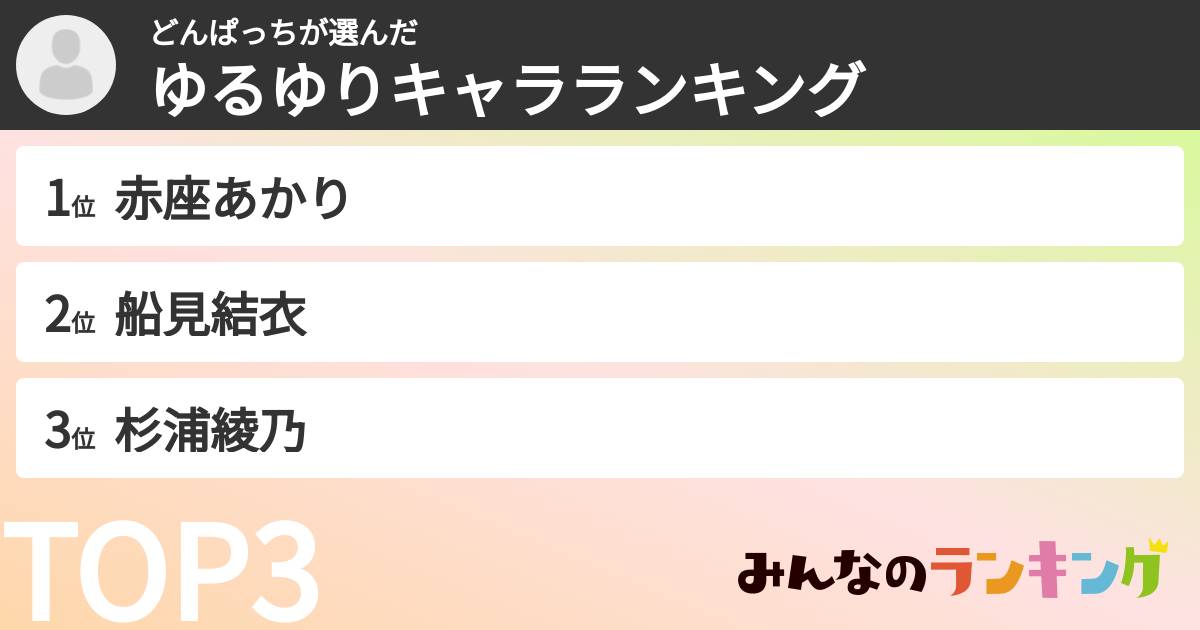 どんぱっちが選んだ
ゆるゆりキャラランキング

1位 赤座あかり

2位 船見結衣

3位 杉浦綾乃

TOP3

みんなのランキング